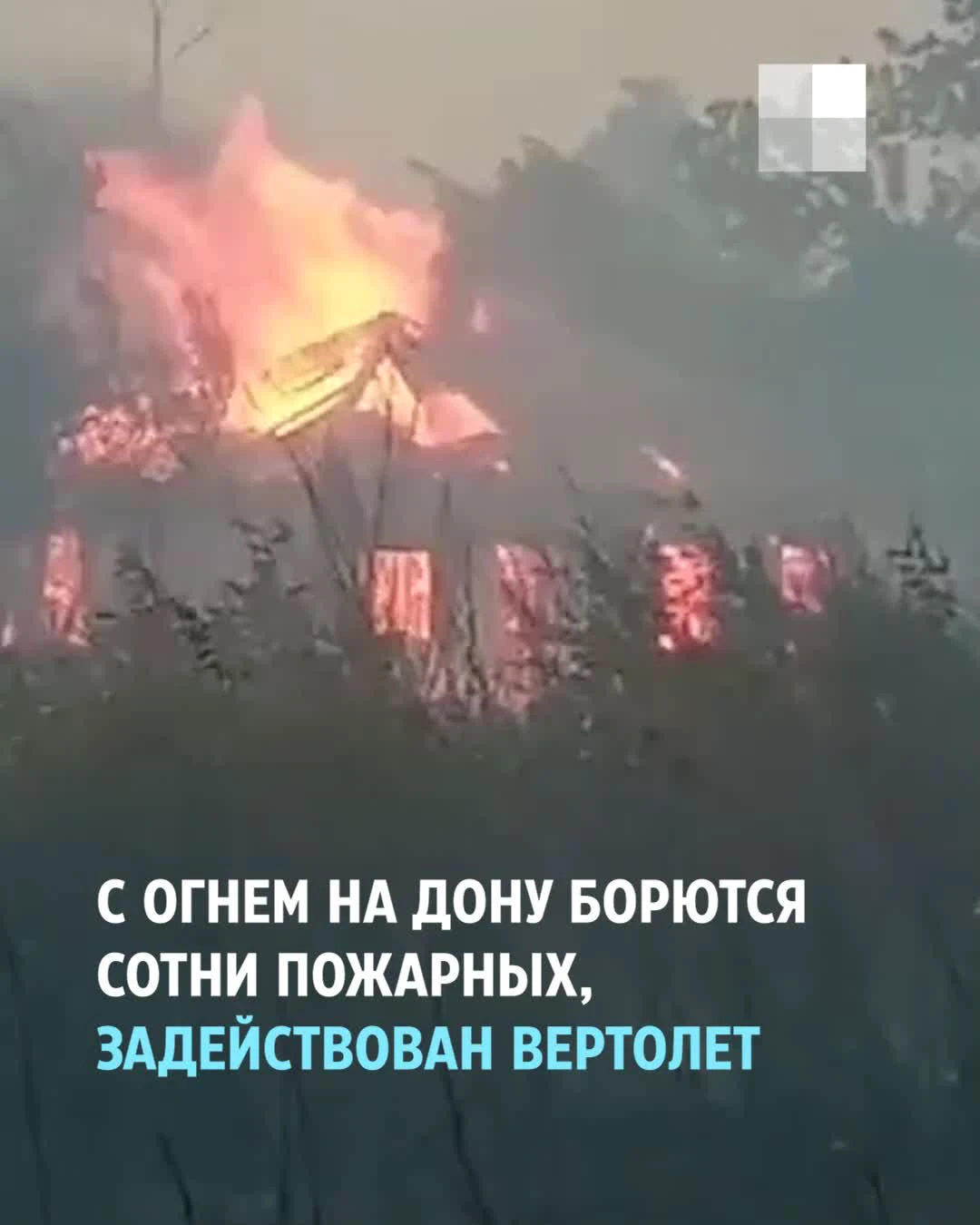 С ОГНЕМ НА ДОНУ БОРЮТСЯ СОТНИ ПОЖАРНЫХ, ЗАДЕЙСТВОВАН ВЕРТОЛЕТ